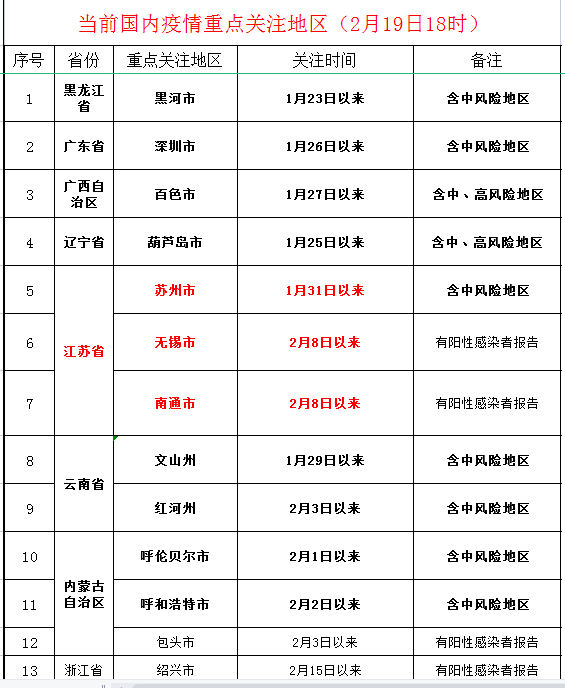 当前国内疫情重点关注地区（2月19日18时）

| 序号 | 省份 | 重点关注地区 | 关注时间 | 备注 |
|---|---|---|---|---|
| 1 | 黑龙江省 | 黑河市 | 1月23日以来 | 含中风险地区 |
| 2 | 广东省 | 深圳市 | 1月26日以来 | 含中风险地区 |
| 3 | 广西自治区 | 百色市 | 1月27日以来 | 含中、高风险地区 |
| 4 | 辽宁省 | 葫芦岛市 | 1月25日以来 | 含中、高风险地区 |
| 5 | 江苏省 | 苏州市 | 1月31日以来 | 含中风险地区 |
| 6 | 江苏省 | 无锡市 | 2月8日以来 | 有阳性感染者报告 |
| 7 | 江苏省 | 南通市 | 2月8日以来 | 有阳性感染者报告 |
| 8 | 云南省 | 文山州 | 1月29日以来 | 含中风险地区 |
| 9 | 云南省 | 红河州 | 2月3日以来 | 含中风险地区 |
| 10 | 内蒙古自治区 | 呼伦贝尔市 | 2月1日以来 | 含中风险地区 |
| 11 | 内蒙古自治区 | 呼和浩特市 | 2月2日以来 | 含中风险地区 |
| 12 | 内蒙古自治区 | 包头市 | 2月3日以来 | 有阳性感染者报告 |
| 13 | 浙江省 | 绍兴市 | 2月15日以来 | 有阳性感染者报告 |